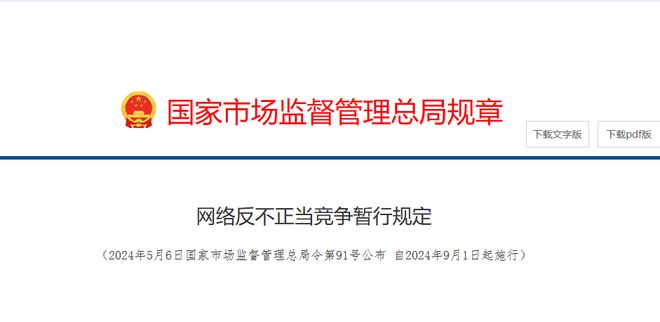 国家市场监督管理总局规章

下载文字版

下载pdf版

网络反不正当竞争暂行规定

（2024年5月6日国家市场监督管理总局令第91号公布 自2024年9月1日起施行）